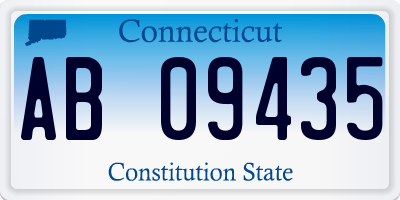 Connecticut

AB 09435

Constitution State